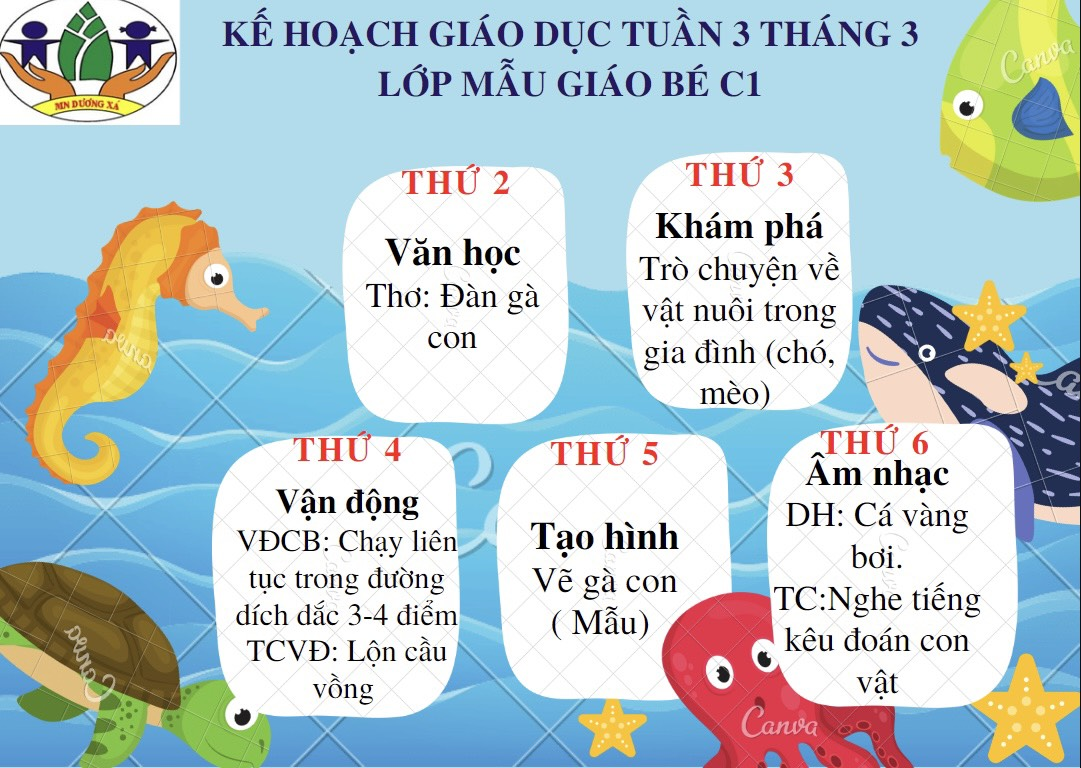 MN DƯƠNG XÁ

KẾ HOẠCH GIÁO DỤC TUẦN 3 THÁNG 3
LỚP MẪU GIÁO BÉ C1

THỨ 2
Văn học
Thơ: Đàn gà con

THỨ 3
Khám phá
Trò chuyện về vật nuôi trong gia đình (chó, mèo)

THỨ 4
Vận động
VĐCB: Chạy liên tục trong đường dích dắc 3-4 điểm
TCVĐ: Lộn cầu vồng

THỨ 5
Tạo hình
Vẽ gà con ( Mẫu)

THỨ 6
Âm nhạc
DH: Cá vàng bơi.
TC:Nghe tiếng kêu đoán con vật

Canva